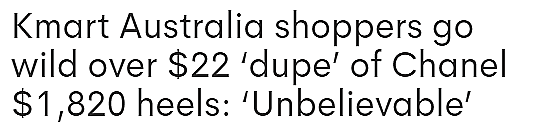 Kmart Australia shoppers go wild over \$22 ‘dupe’ of Chanel \$1,820 heels: ‘Unbelievable’